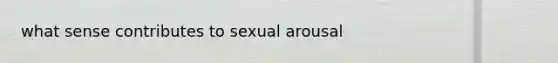 what sense contributes to sexual arousal